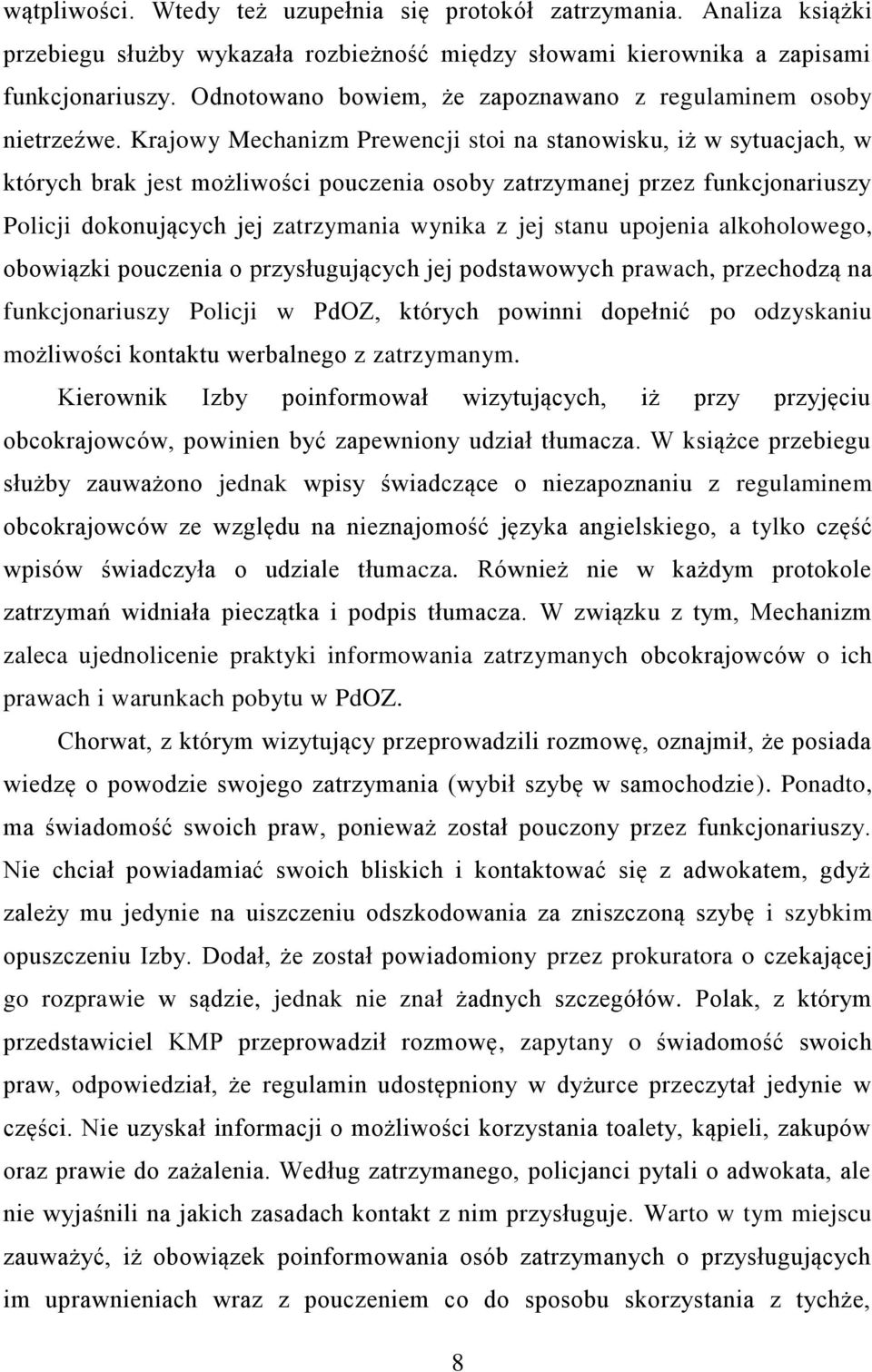 wątpliwości. Wtedy też uzupełnia się protokół zatrzymania. Analiza książki przebiegu służby wykazała rozbieżność między słowami kierownika a zapisami funkcjonariuszy. Odnotowano bowiem, że zapoznawano z regulaminem osoby nietrzeźwe. Krajowy Mechanizm Prewencji stoi na stanowisku, iż w sytuacjach, w których brak jest możliwości pouczenia osoby zatrzymanej przez funkcjonariuszy Policji dokonujących jej zatrzymania wynika z jej stanu upojenia alkoholowego, obowiązki pouczenia o przysługujących jej podstawowych prawach, przechodzą na funkcjonariuszy Policji w PdOZ, których powinni dopełnić po odzyskaniu możliwości kontaktu werbalnego z zatrzymanym.

Kierownik Izby poinformował wizytujących, iż przy przyjęciu obcokrajowców, powinien być zapewniony udział tłumacza. W książce przebiegu służby zauważono jednak wpisy świadczące o niezapoznaniu z regulaminem obcokrajowców ze względu na nieznajomość języka angielskiego, a tylko część wpisów świadczyła o udziale tłumacza. Również nie w każdym protokole zatrzymań widniała pieczątka i podpis tłumacza. W związku z tym, Mechanizm zaleca ujednolicenie praktyki informowania zatrzymanych obcokrajowców o ich prawach i warunkach pobytu w PdOZ.

Chorwat, z którym wizytujący przeprowadzili rozmowę, oznajmił, że posiada wiedzę o powodzie swojego zatrzymania (wybił szybę w samochodzie). Ponadto, ma świadomość swoich praw, ponieważ został pouczony przez funkcjonariuszy. Nie chciał powiadamiać swoich bliskich i kontaktować się z adwokatem, gdyż zależy mu jedynie na uiszczeniu odszkodowania za zniszczoną szybę i szybkim opuszczeniu Izby. Dodał, że został powiadomiony przez prokuratora o czekającej go rozprawie w sądzie, jednak nie znał żadnych szczegółów. Polak, z którym przedstawiciel KMP przeprowadził rozmowę, zapytany o świadomość swoich praw, odpowiedział, że regulamin udostępniony w dyżurce przeczytał jedynie w części. Nie uzyskał informacji o możliwości korzystania toalety, kąpieli, zakupów oraz prawie do zażalenia. Według zatrzymanego, policjanci pytali o adwokata, ale nie wyjaśnili na jakich zasadach kontakt z nim przysługuje. Warto w tym miejscu zauważyć, iż obowiązek poinformowania osób zatrzymanych o przysługujących im uprawnieniach wraz z pouczeniem co do sposobu skorzystania z tychże,

8